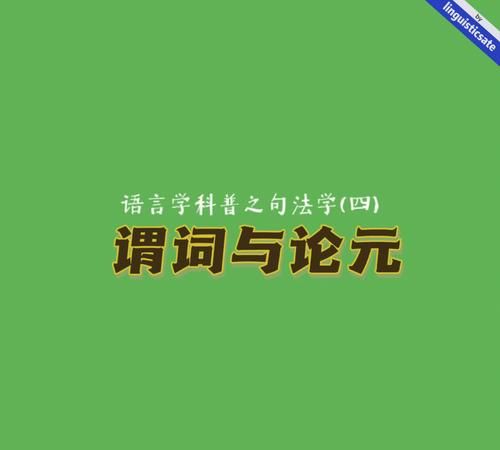 by
linguisticsate

语言学科普之句法学(四)

谓词与论元